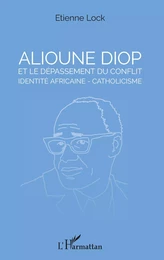 Etienne Lock

ALIOUNE DIOP
ET LE DÉPASSEMENT DU CONFLIT
IDENTITÉ AFRICAINE - CATHOLICISME

L'Harmattan